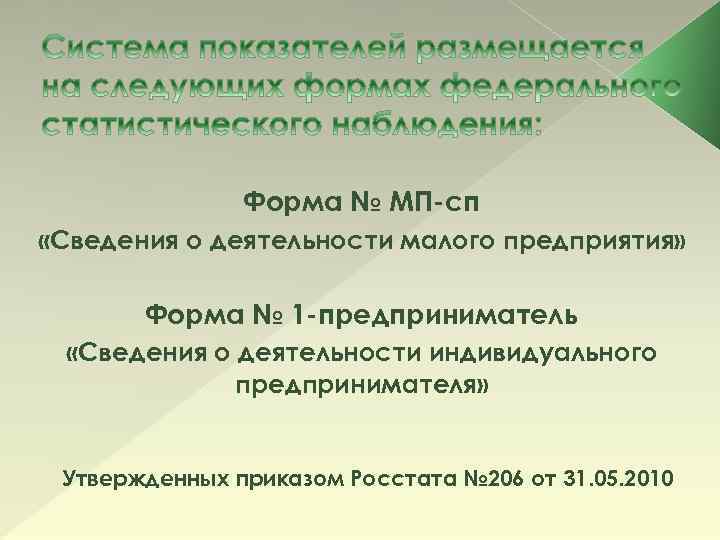 Система показателей размещается на следующих формах федерального статистического наблюдения:

Форма № МП-сп
«Сведения о деятельности малого предприятия»

Форма № 1-предприниматель
«Сведения о деятельности индивидуального предпринимателя»

Утвержденных приказом Росстата №206 от 31.05.2010